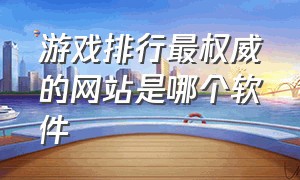 游戏排行最权威的网站是哪个软件